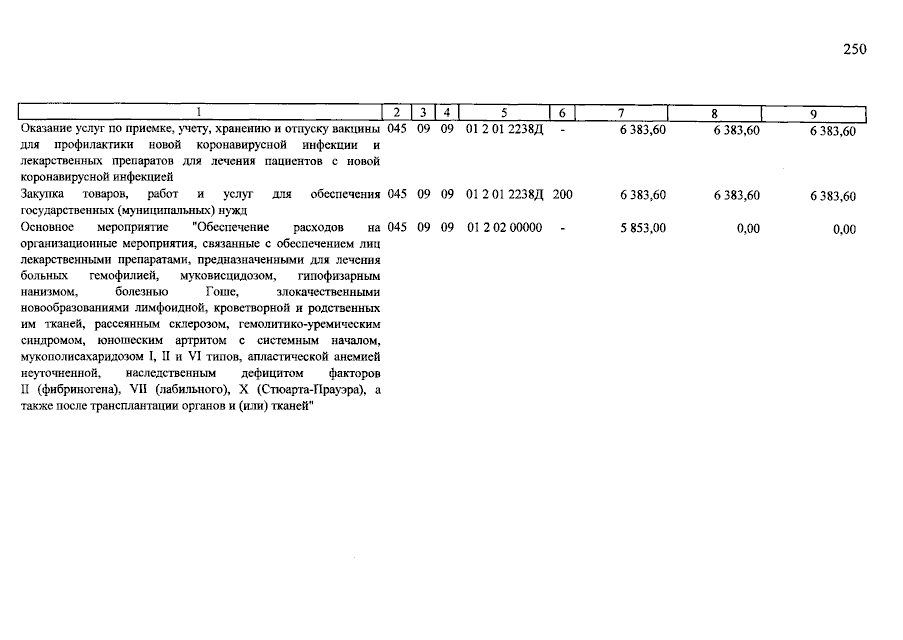 250

| 1 | 2 | 3 | 4 | 5 | 6 | 7 | 8 | 9 |
|---|---|---|---|---|---|---|---|---|
| Оказание услуг по приемке, учету, хранению и отпуску вакцины для профилактики новой коронавирусной инфекции и лекарственных препаратов для лечения пациентов с новой коронавирусной инфекцией | 045 | 09 | 09 | 01 2 01 2238Д | - | 6 383,60 | 6 383,60 | 6 383,60 |
| Закупка товаров, работ и услуг для обеспечения государственных (муниципальных) нужд | 045 | 09 | 09 | 01 2 01 2238Д | 200 | 6 383,60 | 6 383,60 | 6 383,60 |
| Основное мероприятие "Обеспечение расходов на организационные мероприятия, связанные с обеспечением лиц лекарственными препаратами, предназначенными для лечения больных гемофилией, муковисцидозом, гипофизарным нанизмом, болезнью Гоше, злокачественными новообразованиями лимфоидной, кроветворной и родственных им тканей, рассеянным склерозом, гемолитико-уремическим синдромом, юношеским артритом с системным началом, мукополисахаридозом I, II и VI типов, апластической анемией неуточненной, наследственным дефицитом факторов II (фибриногена), VII (лабильного), X (Стюарта-Прауэра), а также после трансплантации органов и (или) тканей" | 045 | 09 | 09 | 01 2 02 00000 | - | 5 853,00 | 0,00 | 0,00 |